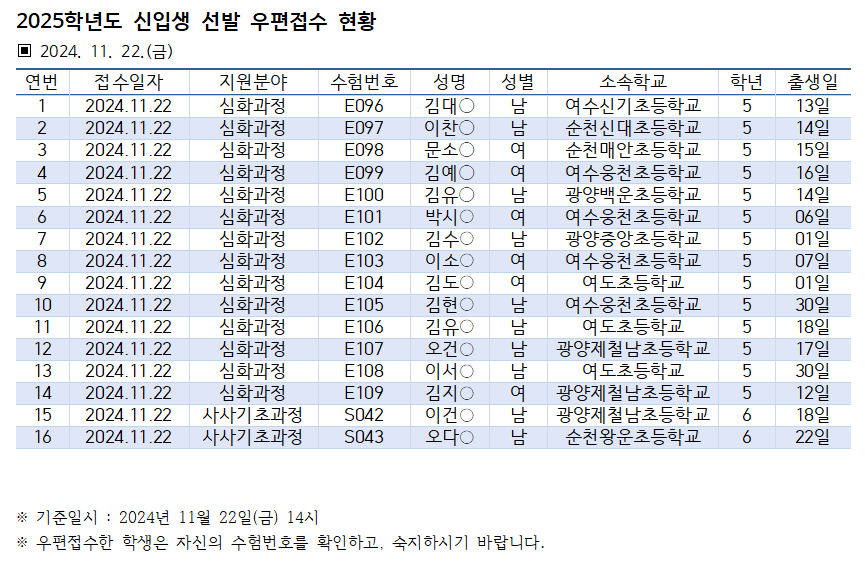 2025학년도 신입생 선발 우편접수 현황

▣ 2024. 11. 22.(금)

| 연번 | 접수일자 | 지원분야 | 수험번호 | 성명 | 성별 | 소속학교 | 학년 | 출생일 |
|---|---|---|---|---|---|---|---|---|
| 1 | 2024.11.22 | 심화과정 | E096 | 김대○ | 남 | 여수신기초등학교 | 5 | 13일 |
| 2 | 2024.11.22 | 심화과정 | E097 | 이찬○ | 남 | 순천신대초등학교 | 5 | 14일 |
| 3 | 2024.11.22 | 심화과정 | E098 | 문소○ | 여 | 순천매안초등학교 | 5 | 15일 |
| 4 | 2024.11.22 | 심화과정 | E099 | 김예○ | 여 | 여수웅천초등학교 | 5 | 16일 |
| 5 | 2024.11.22 | 심화과정 | E100 | 김유○ | 남 | 광양백운초등학교 | 5 | 14일 |
| 6 | 2024.11.22 | 심화과정 | E101 | 박시○ | 여 | 여수웅천초등학교 | 5 | 06일 |
| 7 | 2024.11.22 | 심화과정 | E102 | 김수○ | 남 | 광양중앙초등학교 | 5 | 01일 |
| 8 | 2024.11.22 | 심화과정 | E103 | 이소○ | 여 | 여수웅천초등학교 | 5 | 07일 |
| 9 | 2024.11.22 | 심화과정 | E104 | 김도○ | 여 | 여도초등학교 | 5 | 01일 |
| 10 | 2024.11.22 | 심화과정 | E105 | 김현○ | 남 | 여수웅천초등학교 | 5 | 30일 |
| 11 | 2024.11.22 | 심화과정 | E106 | 김유○ | 남 | 여도초등학교 | 5 | 18일 |
| 12 | 2024.11.22 | 심화과정 | E107 | 오건○ | 남 | 광양제철남초등학교 | 5 | 17일 |
| 13 | 2024.11.22 | 심화과정 | E108 | 이서○ | 남 | 여도초등학교 | 5 | 30일 |
| 14 | 2024.11.22 | 심화과정 | E109 | 김지○ | 여 | 광양제철남초등학교 | 5 | 12일 |
| 15 | 2024.11.22 | 사사기초과정 | S042 | 이건○ | 남 | 광양제철남초등학교 | 6 | 18일 |
| 16 | 2024.11.22 | 사사기초과정 | S043 | 오다○ | 남 | 순천왕운초등학교 | 6 | 22일 |

※ 기준일시 : 2024년 11월 22일(금) 14시
※ 우편접수한 학생은 자신의 수험번호를 확인하고, 숙지하시기 바랍니다.